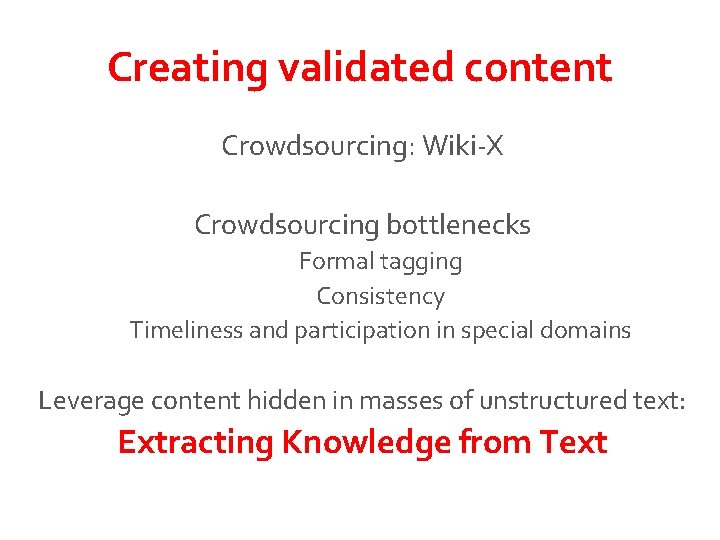 Creating validated content

Crowdsourcing: Wiki-X

Crowdsourcing bottlenecks

Formal tagging

Consistency

Timeliness and participation in special domains

Leverage content hidden in masses of unstructured text:

Extracting Knowledge from Text